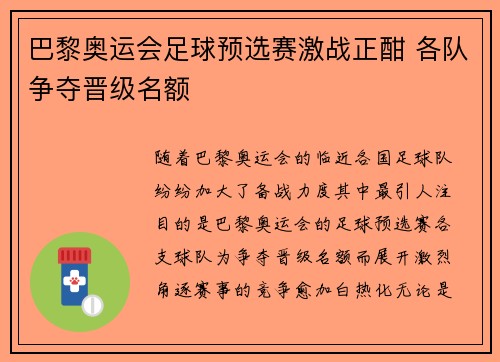 巴黎奥运会足球预选赛激战正酣 各队争夺晋级名额

随着巴黎奥运会的临近各国足球队纷纷加大了备战力度其中最引人注目的是巴黎奥运会的足球预选赛各支球队为争夺晋级名额而展开激烈角逐赛事的竞争愈加白热化无论是